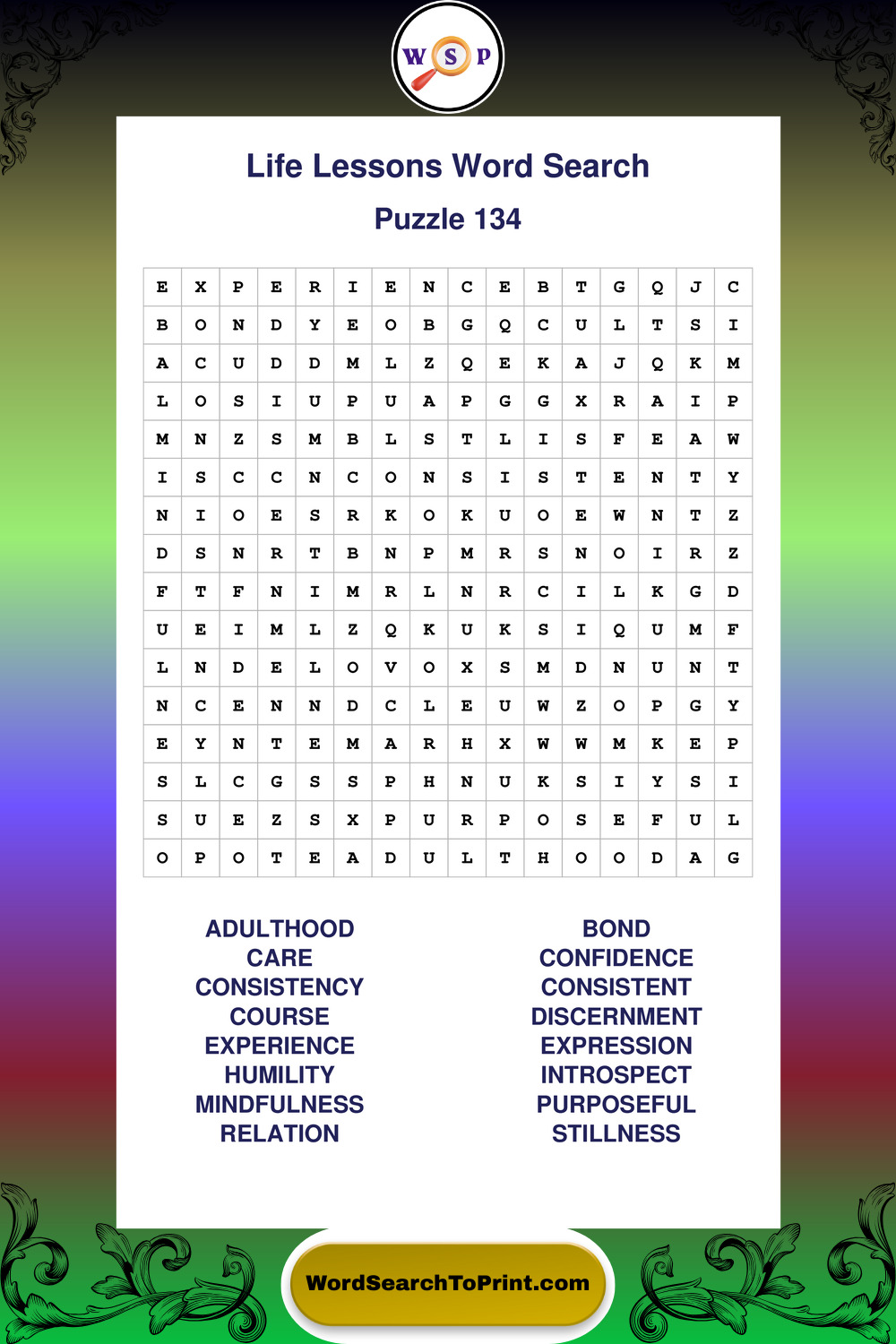 W S P

Life Lessons Word Search

Puzzle 134

| E | X | P | E | R | I | E | N | C | E | B | T | G | Q | J | C |
|---|---|---|---|---|---|---|---|---|---|---|---|---|---|---|---|
| B | O | N | D | Y | E | O | B | G | Q | C | U | L | T | S | I |
| A | C | U | D | D | M | L | Z | Q | E | K | A | J | Q | K | M |
| L | O | S | I | U | P | U | A | P | G | G | X | R | A | I | P |
| M | N | Z | S | M | B | L | S | T | L | I | S | F | E | A | W |
| I | S | C | C | N | C | O | N | S | I | S | T | E | N | T | Y |
| N | I | O | E | S | R | K | O | K | U | O | E | W | N | T | Z |
| D | S | N | R | T | B | N | P | M | R | S | N | O | I | R | Z |
| F | T | F | N | I | M | R | L | N | R | C | I | L | K | G | D |
| U | E | I | M | L | Z | Q | K | U | K | S | I | Q | U | M | F |
| L | N | D | E | L | O | V | O | X | S | M | D | N | U | N | T |
| N | C | E | N | N | D | C | L | E | U | W | Z | O | P | G | Y |
| E | Y | N | T | E | M | A | R | H | X | W | W | M | K | E | P |
| S | L | C | G | S | S | P | H | N | U | K | S | I | Y | S | I |
| S | U | E | Z | S | X | P | U | R | P | O | S | E | F | U | L |
| O | P | O | T | E | A | D | U | L | T | H | O | O | D | A | G |

ADULTHOOD
CARE
CONSISTENCY
COURSE
EXPERIENCE
HUMILITY
MINDFULNESS
RELATION

BOND
CONFIDENCE
CONSISTENT
DISCERNMENT
EXPRESSION
INTROSPECT
PURPOSEFUL
STILLNESS

WordSearchToPrint.com